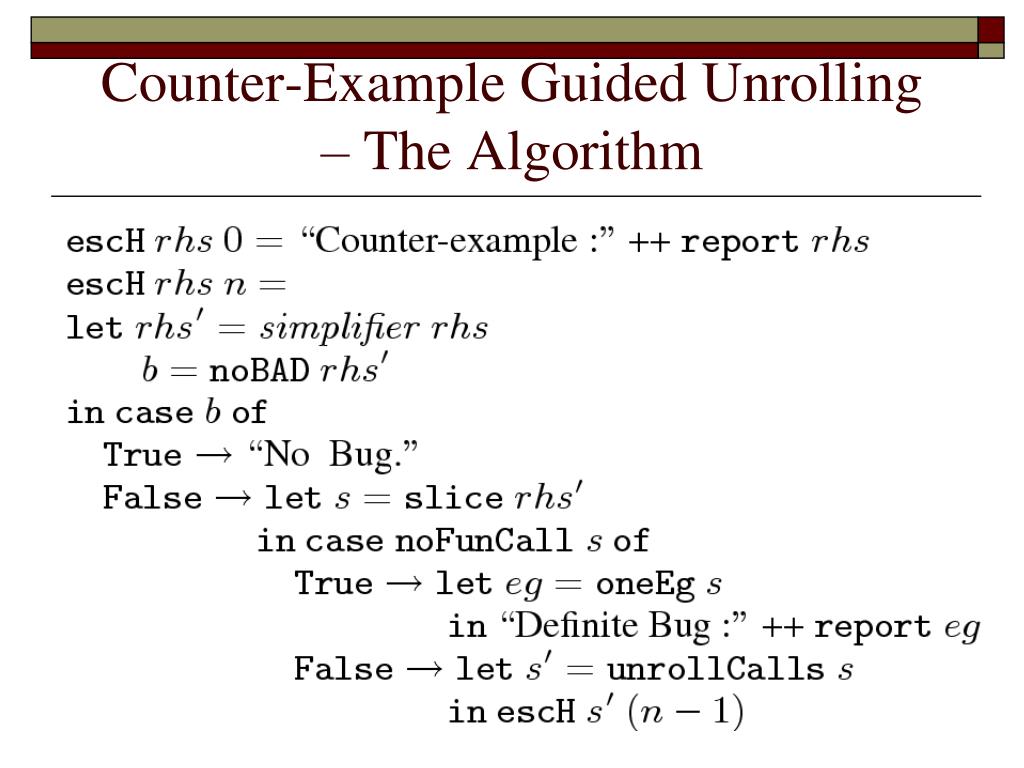 Counter-Example Guided Unrolling – The Algorithm

escH $rhs$ $0 =$ "Counter-example :" ++ report $rhs$
escH $rhs$ $n =$
let $rhs' = simplifier\ rhs$
$b =$ noBAD $rhs'$
in case $b$ of
True $\rightarrow$ "No Bug."
False $\rightarrow$ let $s =$ slice $rhs'$
in case noFunCall $s$ of
True $\rightarrow$ let $eg =$ oneEg $s$
in "Definite Bug :" ++ report $eg$
False $\rightarrow$ let $s' =$ unrollCalls $s$
in escH $s'$ $(n-1)$